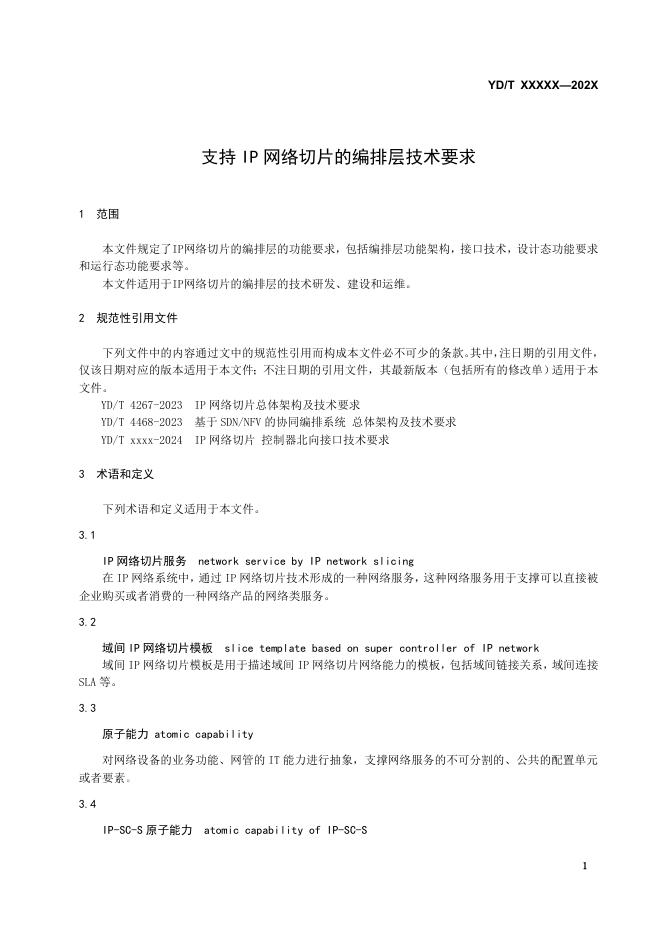 YD/T XXXXX—202X

支持 IP 网络切片的编排层技术要求

1 范围

本文件规定了IP网络切片的编排层的功能要求，包括编排层功能架构，接口技术，设计态功能要求和运行态功能要求等。
本文件适用于IP网络切片的编排层的技术研发、建设和运维。

2 规范性引用文件

下列文件中的内容通过文中的规范性引用而构成本文件必不可少的条款。其中，注日期的引用文件，仅该日期对应的版本适用于本文件；不注日期的引用文件，其最新版本（包括所有的修改单）适用于本文件。
YD/T 4267-2023 IP 网络切片总体架构及技术要求
YD/T 4468-2023 基于 SDN/NFV 的协同编排系统 总体架构及技术要求
YD/T xxxx-2024 IP 网络切片 控制器北向接口技术要求

3 术语和定义

下列术语和定义适用于本文件。

3.1

IP 网络切片服务 network service by IP network slicing
在 IP 网络系统中，通过 IP 网络切片技术形成的一种网络服务，这种网络服务用于支撑可以直接被企业购买或者消费的一种网络产品的网络类服务。

3.2

域间 IP 网络切片模板 slice template based on super controller of IP network
域间 IP 网络切片模板是用于描述域间 IP 网络切片网络能力的模板，包括域间链接关系，域间连接 SLA 等。

3.3

原子能力 atomic capability
对网络设备的业务功能、网管的 IT 能力进行抽象，支撑网络服务的不可分割的、公共的配置单元或者要素。

3.4

IP-SC-S 原子能力 atomic capability of IP-SC-S

1